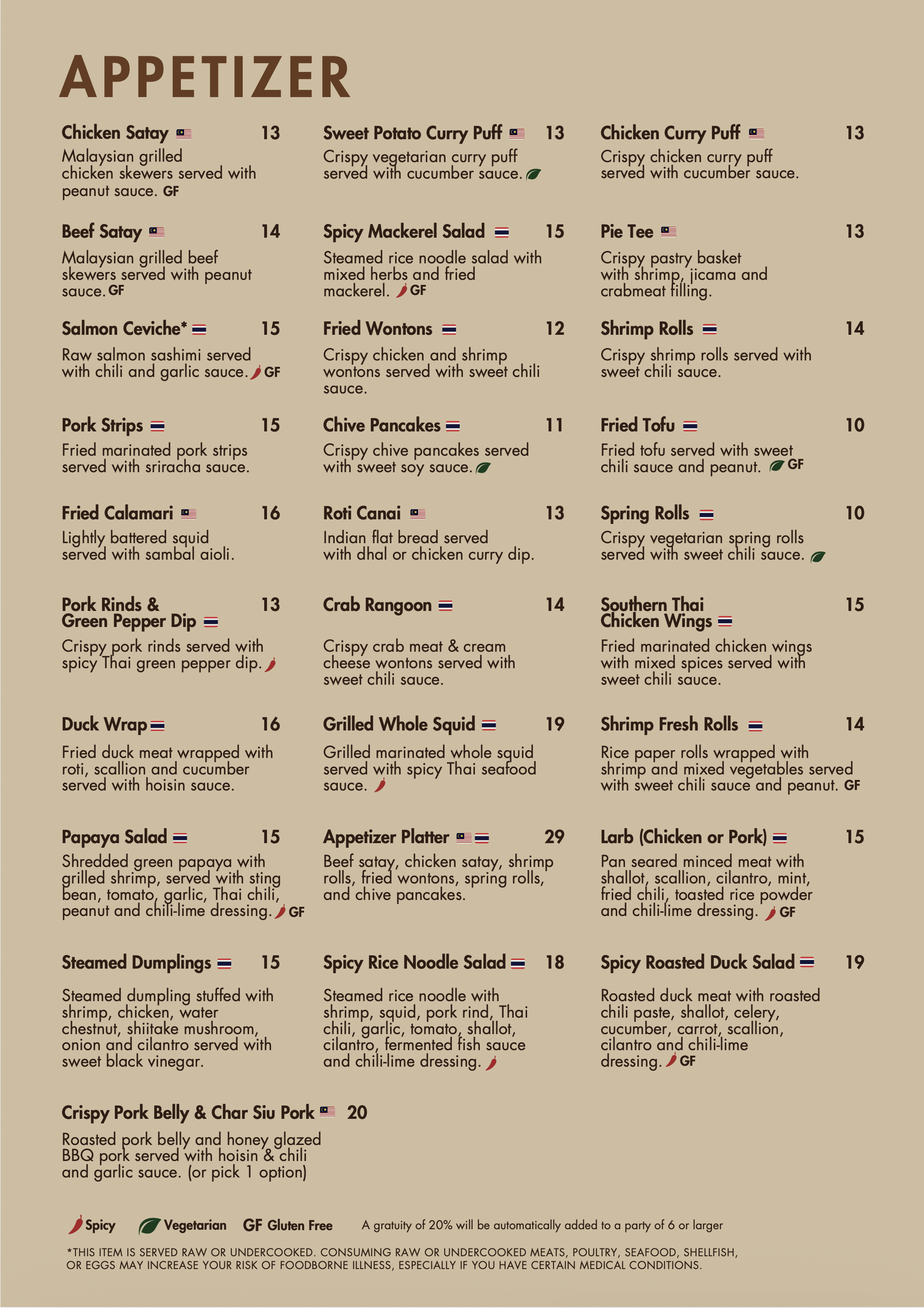 APPETIZER

Chicken Satay 13
Malaysian grilled chicken skewers served with peanut sauce. GF

Beef Satay 14
Malaysian grilled beef skewers served with peanut sauce. GF

Salmon Ceviche* 15
Raw salmon sashimi served with chili and garlic sauce. GF

Pork Strips 15
Fried marinated pork strips served with sriracha sauce.

Fried Calamari 16
Lightly battered squid served with sambal aioli.

Pork Rinds & Green Pepper Dip 13
Crispy pork rinds served with spicy Thai green pepper dip.

Duck Wrap 16
Fried duck meat wrapped with roti, scallion and cucumber served with hoisin sauce.

Papaya Salad 15
Shredded green papaya with grilled shrimp, served with sting bean, tomato, garlic, Thai chili, peanut and chili-lime dressing. GF

Steamed Dumplings 15
Steamed dumpling stuffed with shrimp, chicken, water chestnut, shiitake mushroom, onion and cilantro served with sweet black vinegar.

Crispy Pork Belly & Char Siu Pork 20
Roasted pork belly and honey glazed BBQ pork served with hoisin & chili and garlic sauce. (or pick 1 option)

Sweet Potato Curry Puff 13
Crispy vegetarian curry puff served with cucumber sauce.

Spicy Mackerel Salad 15
Steamed rice noodle salad with mixed herbs and fried mackerel. GF

Fried Wontons 12
Crispy chicken and shrimp wontons served with sweet chili sauce.

Chive Pancakes 11
Crispy chive pancakes served with sweet soy sauce.

Roti Canai 13
Indian flat bread served with dhal or chicken curry dip.

Crab Rangoon 14
Crispy crab meat & cream cheese wontons served with sweet chili sauce.

Grilled Whole Squid 19
Grilled marinated whole squid served with spicy Thai seafood sauce.

Appetizer Platter 29
Beef satay, chicken satay, shrimp rolls, fried wontons, spring rolls, and chive pancakes.

Spicy Rice Noodle Salad 18
Steamed rice noodle with shrimp, squid, pork rind, Thai chili, garlic, tomato, shallot, cilantro, fermented fish sauce and chili-lime dressing.

Chicken Curry Puff 13
Crispy chicken curry puff served with cucumber sauce.

Pie Tee 13
Crispy pastry basket with shrimp, jicama and crabmeat filling.

Shrimp Rolls 14
Crispy shrimp rolls served with sweet chili sauce.

Fried Tofu 10
Fried tofu served with sweet chili sauce and peanut. GF

Spring Rolls 10
Crispy vegetarian spring rolls served with sweet chili sauce.

Southern Thai Chicken Wings 15
Fried marinated chicken wings with mixed spices served with sweet chili sauce.

Shrimp Fresh Rolls 14
Rice paper rolls wrapped with shrimp and mixed vegetables served with sweet chili sauce and peanut. GF

Larb (Chicken or Pork) 15
Pan seared minced meat with shallot, scallion, cilantro, mint, fried chili, toasted rice powder and chili-lime dressing. GF

Spicy Roasted Duck Salad 19
Roasted duck meat with roasted chili paste, shallot, celery, cucumber, carrot, scallion, cilantro and chili-lime dressing. GF

Spicy Vegetarian GF Gluten Free A gratuity of 20% will be automatically added to a party of 6 or larger

*THIS ITEM IS SERVED RAW OR UNDERCOOKED. CONSUMING RAW OR UNDERCOOKED MEATS, POULTRY, SEAFOOD, SHELLFISH, OR EGGS MAY INCREASE YOUR RISK OF FOODBORNE ILLNESS, ESPECIALLY IF YOU HAVE CERTAIN MEDICAL CONDITIONS.